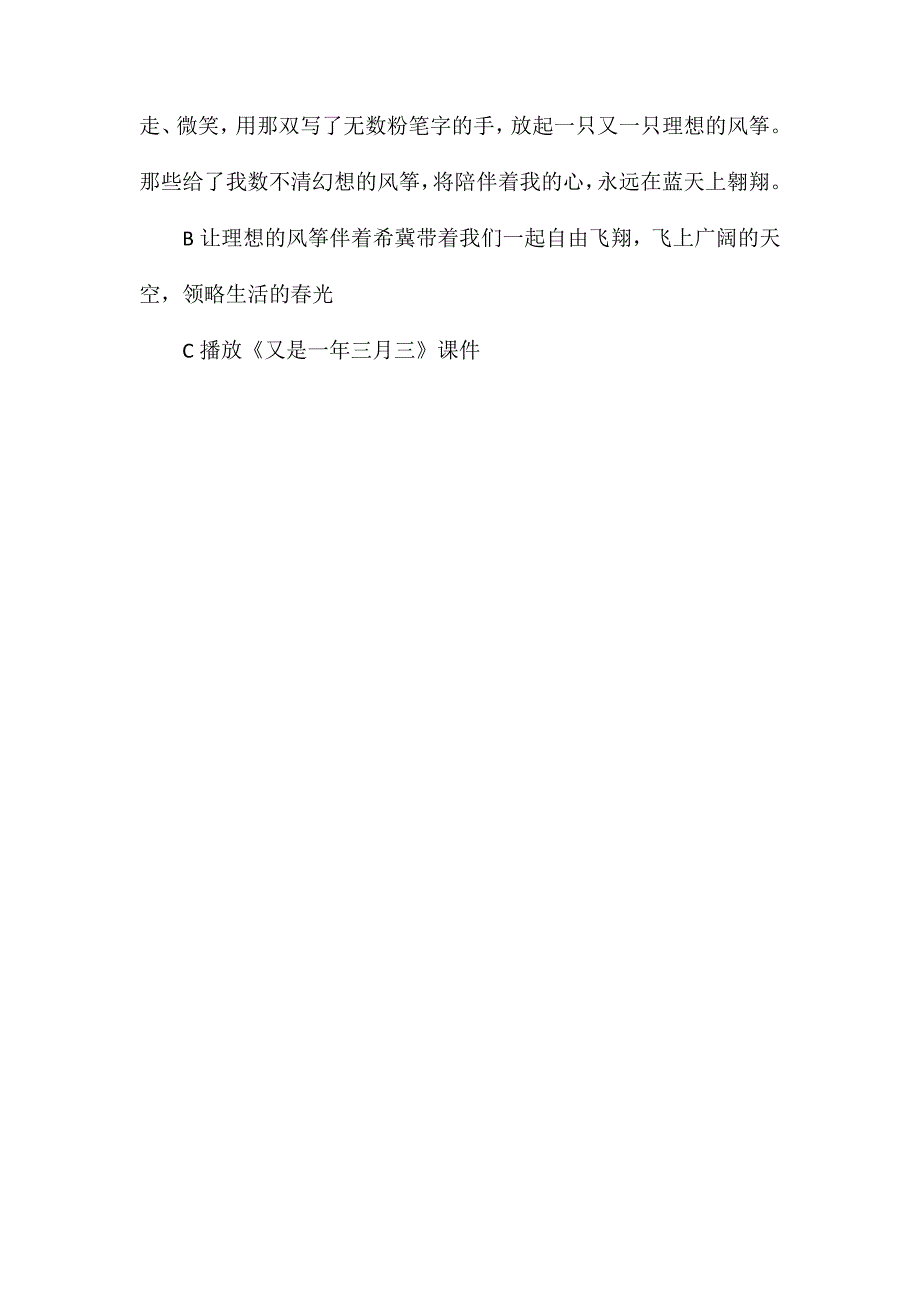 走、微笑，用那双写了无数粉笔字的手，放起一只又一只理想的风筝。那些给了我数不清幻想的风筝，将陪伴着我的心，永远在蓝天上翱翔。

B 让理想的风筝伴着希冀带着我们一起自由飞翔，飞上广阔的天空，领略生活的春光

C 播放《又是一年三月三》课件